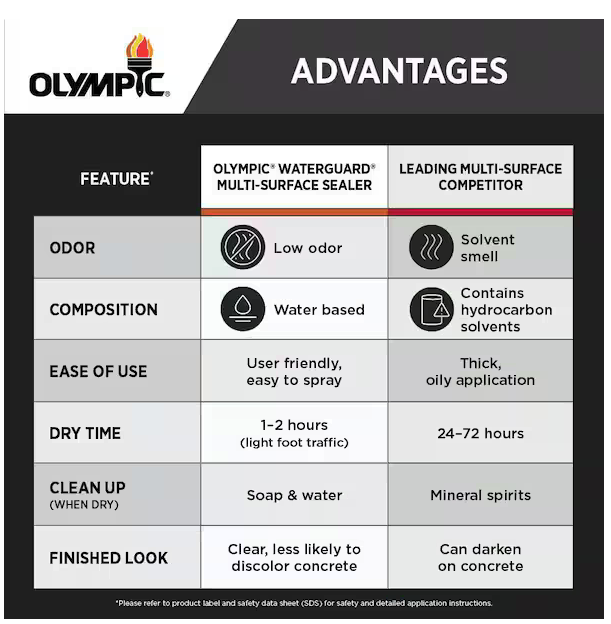 OLYMPIC®

ADVANTAGES

| FEATURE* | OLYMPIC® WATERGUARD® MULTI-SURFACE SEALER | LEADING MULTI-SURFACE COMPETITOR |
|---|---|---|
| ODOR | Low odor | Solvent smell |
| COMPOSITION | Water based | Contains hydrocarbon solvents |
| EASE OF USE | User friendly, easy to spray | Thick, oily application |
| DRY TIME | 1–2 hours (light foot traffic) | 24–72 hours |
| CLEAN UP (WHEN DRY) | Soap & water | Mineral spirits |
| FINISHED LOOK | Clear, less likely to discolor concrete | Can darken on concrete |

*Please refer to product label and safety data sheet (SDS) for safety and detailed application instructions.